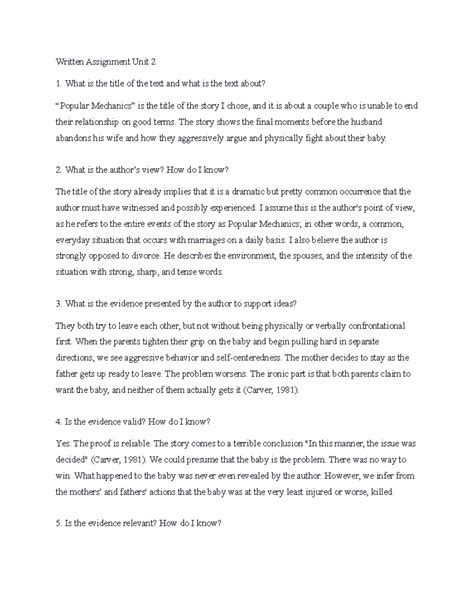 Written Assignment Unit 2

1. What is the title of the text and what is the text about?

"Popular Mechanics" is the title of the story I chose, and it is about a couple who is unable to end their relationship on good terms. The story shows the final moments before the husband abandons his wife and how they aggressively argue and physically fight about their baby.

2. What is the author's view? How do I know?

The title of the story already implies that it is a dramatic but pretty common occurrence that the author must have witnessed and possibly experienced. I assume this is the author's point of view, as he refers to the entire events of the story as Popular Mechanics; in other words, a common, everyday situation that occurs with marriages on a daily basis. I also believe the author is strongly opposed to divorce. He describes the environment, the spouses, and the intensity of the situation with strong, sharp, and tense words.

3. What is the evidence presented by the author to support ideas?

They both try to leave each other, but not without being physically or verbally confrontational first. When the parents tighten their grip on the baby and begin pulling hard in separate directions, we see aggressive behavior and self-centeredness. The mother decides to stay as the father gets up ready to leave. The problem worsens. The ironic part is that both parents claim to want the baby, and neither of them actually gets it (Carver, 1981).

4. Is the evidence valid? How do I know?

Yes. The proof is reliable. The story comes to a terrible conclusion "In this manner, the issue was decided" (Carver, 1981). We could presume that the baby is the problem. There was no way to win. What happened to the baby was never even revealed by the author. However, we infer from the mothers' and fathers' actions that the baby was at the very least injured or worse, killed.

5. Is the evidence relevant? How do I know?